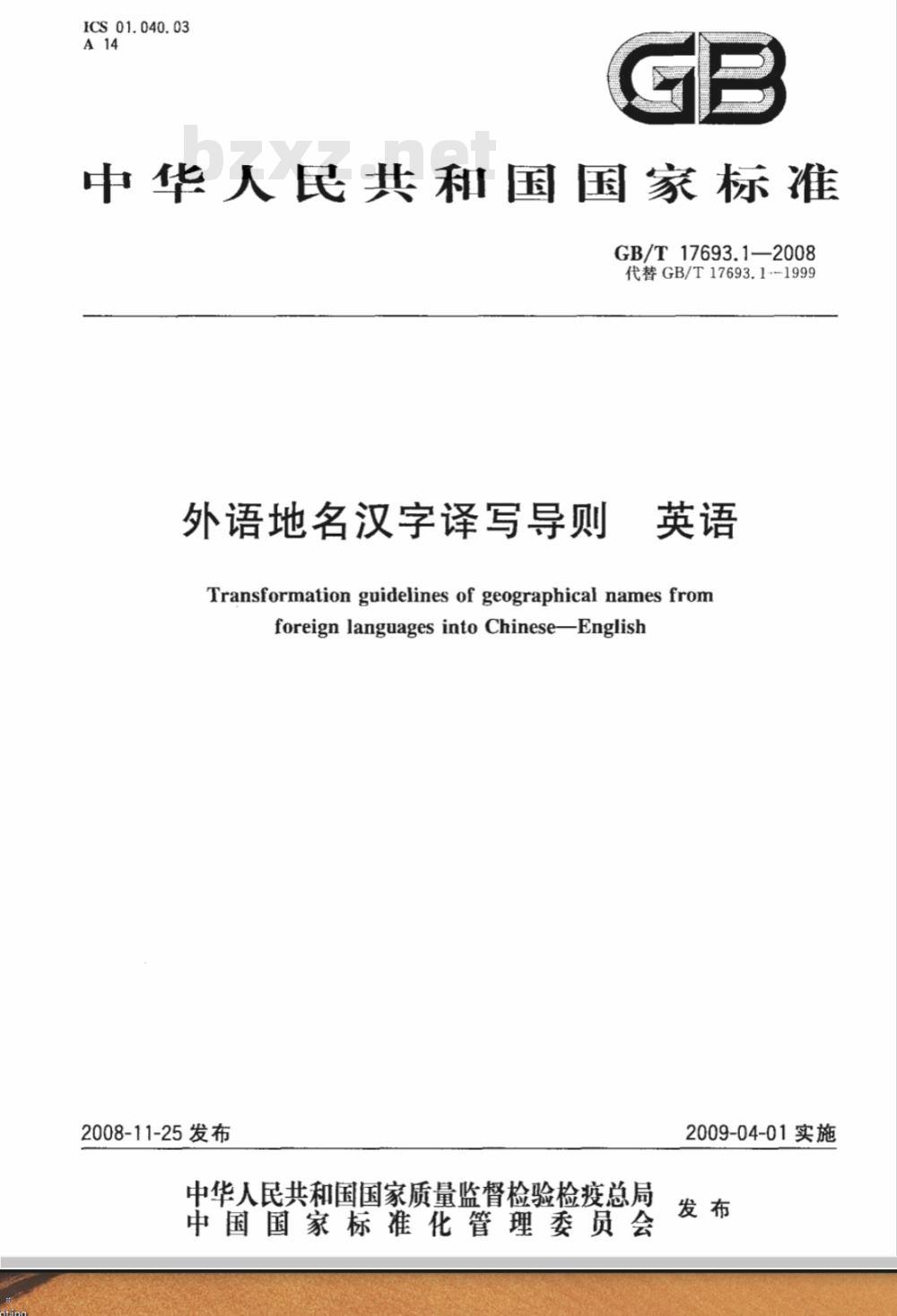 ICS 01.040.03
A 14

GB

bzxz.net

中华人民共和国国家标准

GB/T 17693.1—2008
代替 GB/T 17693.1—1999

外语地名汉字译写导则　英语

Transformation guidelines of geographical names from foreign languages into Chinese—English

2008-11-25 发布

2009-04-01 实施

中华人民共和国国家质量监督检验检疫总局
中国国家标准化管理委员会
发布